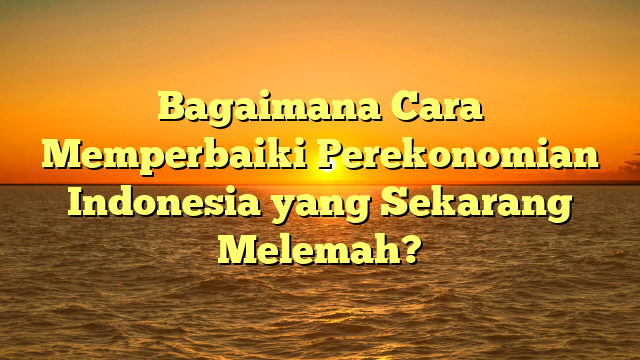 Bagaimana Cara Memperbaiki Perekonomian Indonesia yang Sekarang Melemah?